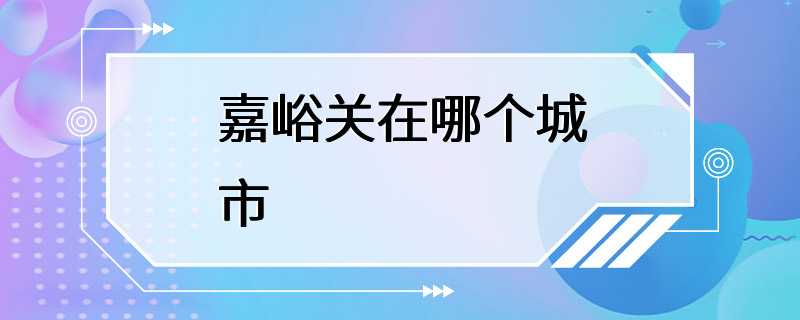 嘉峪关在哪个城市